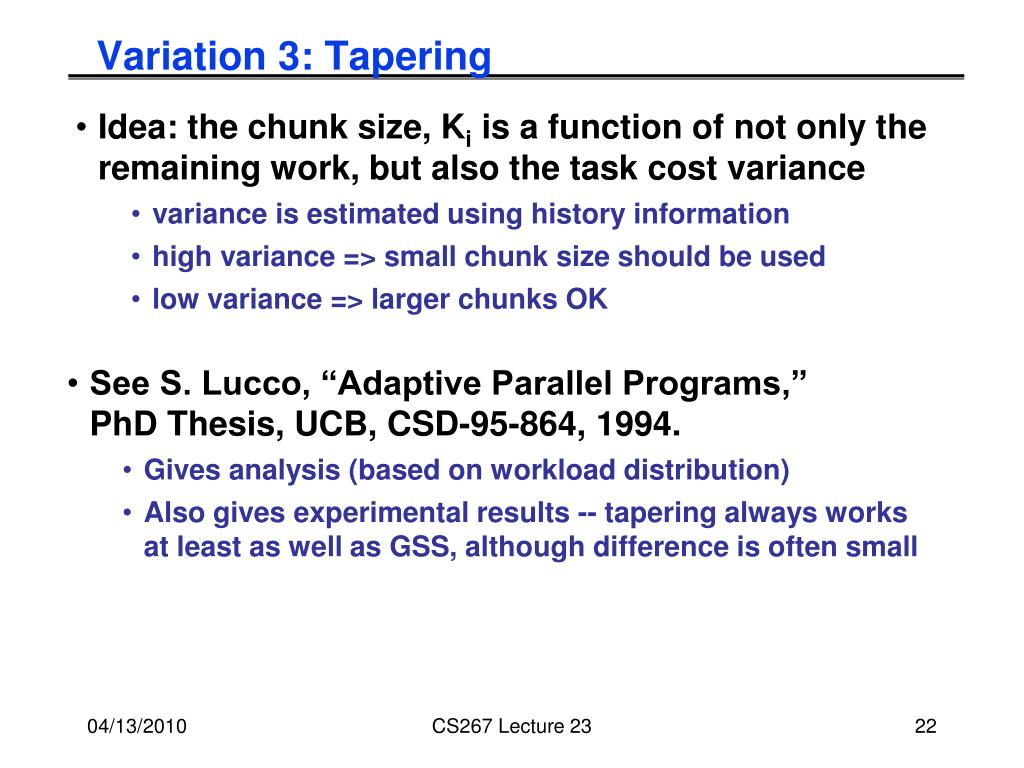 Variation 3: Tapering

• Idea: the chunk size, $K_i$ is a function of not only the remaining work, but also the task cost variance

• variance is estimated using history information
• high variance => small chunk size should be used
• low variance => larger chunks OK

• See S. Lucco, “Adaptive Parallel Programs,” PhD Thesis, UCB, CSD-95-864, 1994.

• Gives analysis (based on workload distribution)
• Also gives experimental results -- tapering always works at least as well as GSS, although difference is often small

04/13/2010

CS267 Lecture 23

22